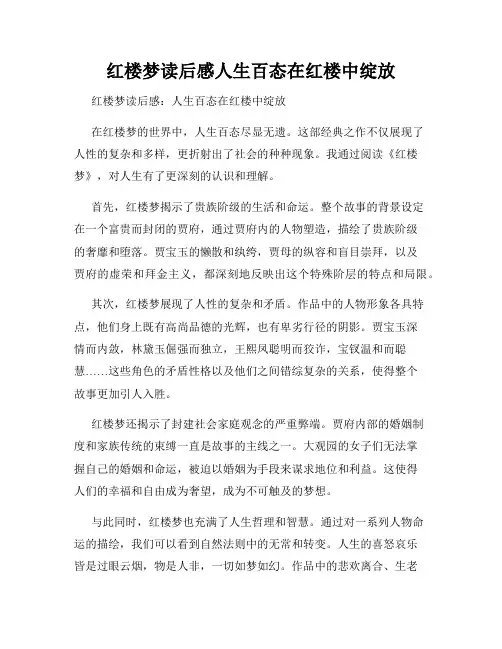 红楼梦读后感人生百态在红楼中绽放

红楼梦读后感：人生百态在红楼中绽放

在红楼梦的世界中，人生百态尽显无遗。这部经典之作不仅展现了人性的复杂和多样，更折射出了社会的种种现象。我通过阅读《红楼梦》，对人生有了更深刻的认识和理解。

首先，红楼梦揭示了贵族阶级的生活和命运。整个故事的背景设定在一个富贵而封闭的贾府，通过贾府内的人物塑造，描绘了贵族阶级的奢靡和堕落。贾宝玉的懒散和纨绔，贾母的纵容和盲目崇拜，以及贾府的虚荣和拜金主义，都深刻地反映出这个特殊阶层的特点和局限。

其次，红楼梦展现了人性的复杂和矛盾。作品中的人物形象各具特点，他们身上既有高尚品德的光辉，也有卑劣行径的阴影。贾宝玉深情而内敛，林黛玉倔强而独立，王熙凤聪明而狡诈，宝钗温和而聪慧……这些角色的矛盾性格以及他们之间错综复杂的关系，使得整个故事更加引人入胜。

红楼梦还揭示了封建社会家庭观念的严重弊端。贾府内部的婚姻制度和家族传统的束缚一直是故事的主线之一。大观园的女子们无法掌握自己的婚姻和命运，被迫以婚姻为手段来谋求地位和利益。这使得人们的幸福和自由成为奢望，成为不可触及的梦想。

与此同时，红楼梦也充满了人生哲理和智慧。通过对一系列人物命运的描绘，我们可以看到自然法则中的无常和转变。人生的喜怒哀乐皆是过眼云烟，物是人非，一切如梦如幻。作品中的悲欢离合、生老